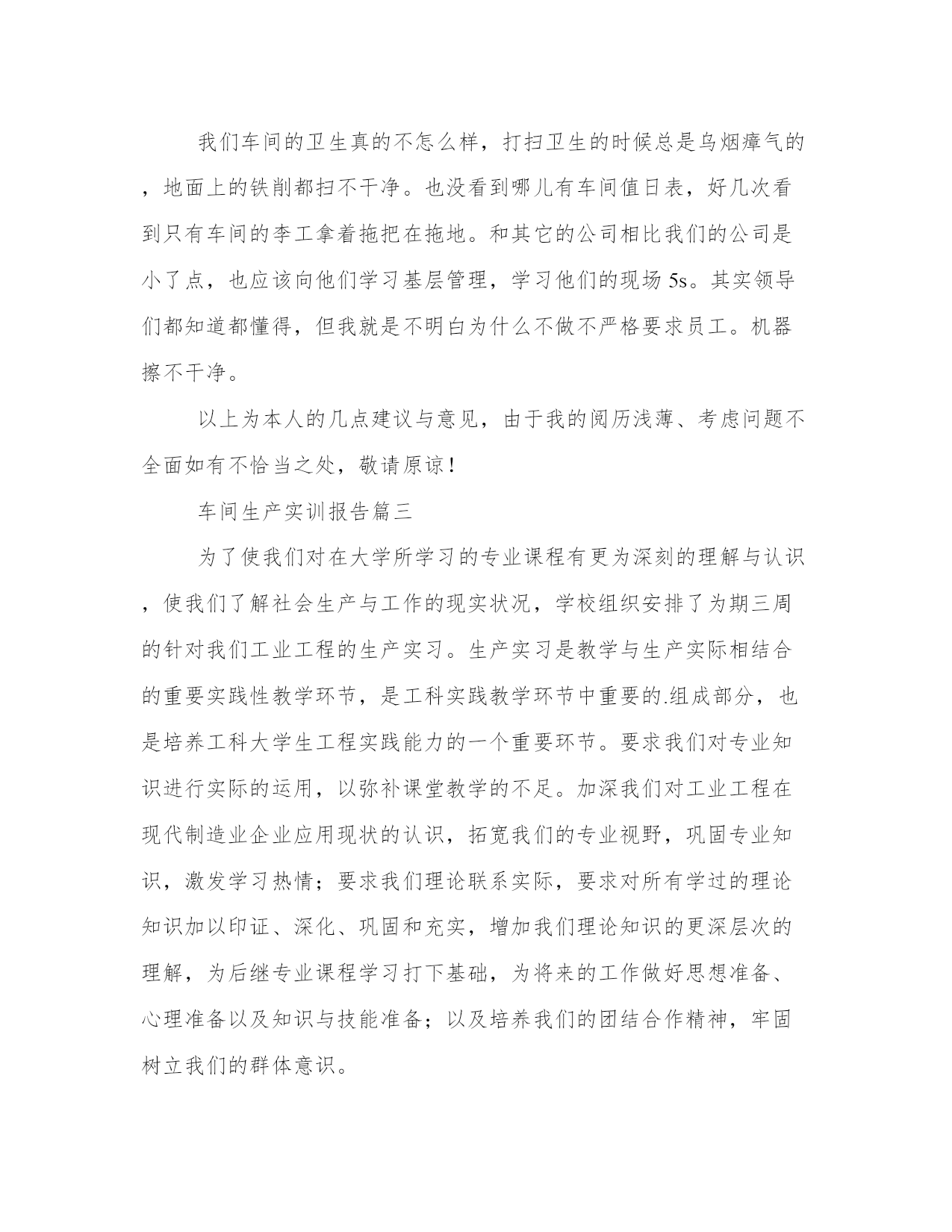 我们车间的卫生真的不怎么样，打扫卫生的时候总是乌烟瘴气的，地面上的铁削都扫不干净。也没看到哪儿有车间值日表，好几次看到只有车间的李工拿着拖把在拖地。和其它的公司相比我们的公司是小了点，也应该向他们学习基层管理，学习他们的现场 5s。其实领导们都知道都懂得，但我就是不明白为什么不做不严格要求员工。机器擦不干净。

以上为本人的几点建议与意见，由于我的阅历浅薄、考虑问题不全面如有不恰当之处，敬请原谅！

车间生产实训报告篇三

为了使我们对在大学所学习的专业课程有更为深刻的理解与认识，使我们了解社会生产与工作的现实状况，学校组织安排了为期三周的针对我们工业工程的生产实习。生产实习是教学与生产实际相结合的重要实践性教学环节，是工科实践教学环节中重要的.组成部分，也是培养工科大学生工程实践能力的一个重要环节。要求我们对专业知识进行实际的运用，以弥补课堂教学的不足。加深我们对工业工程在现代制造业企业应用现状的认识，拓宽我们的专业视野，巩固专业知识，激发学习热情；要求我们理论联系实际，要求对所有学过的理论知识加以印证、深化、巩固和充实，增加我们理论知识的更深层次的理解，为后继专业课程学习打下基础，为将来的工作做好思想准备、心理准备以及知识与技能准备；以及培养我们的团结合作精神，牢固树立我们的群体意识。